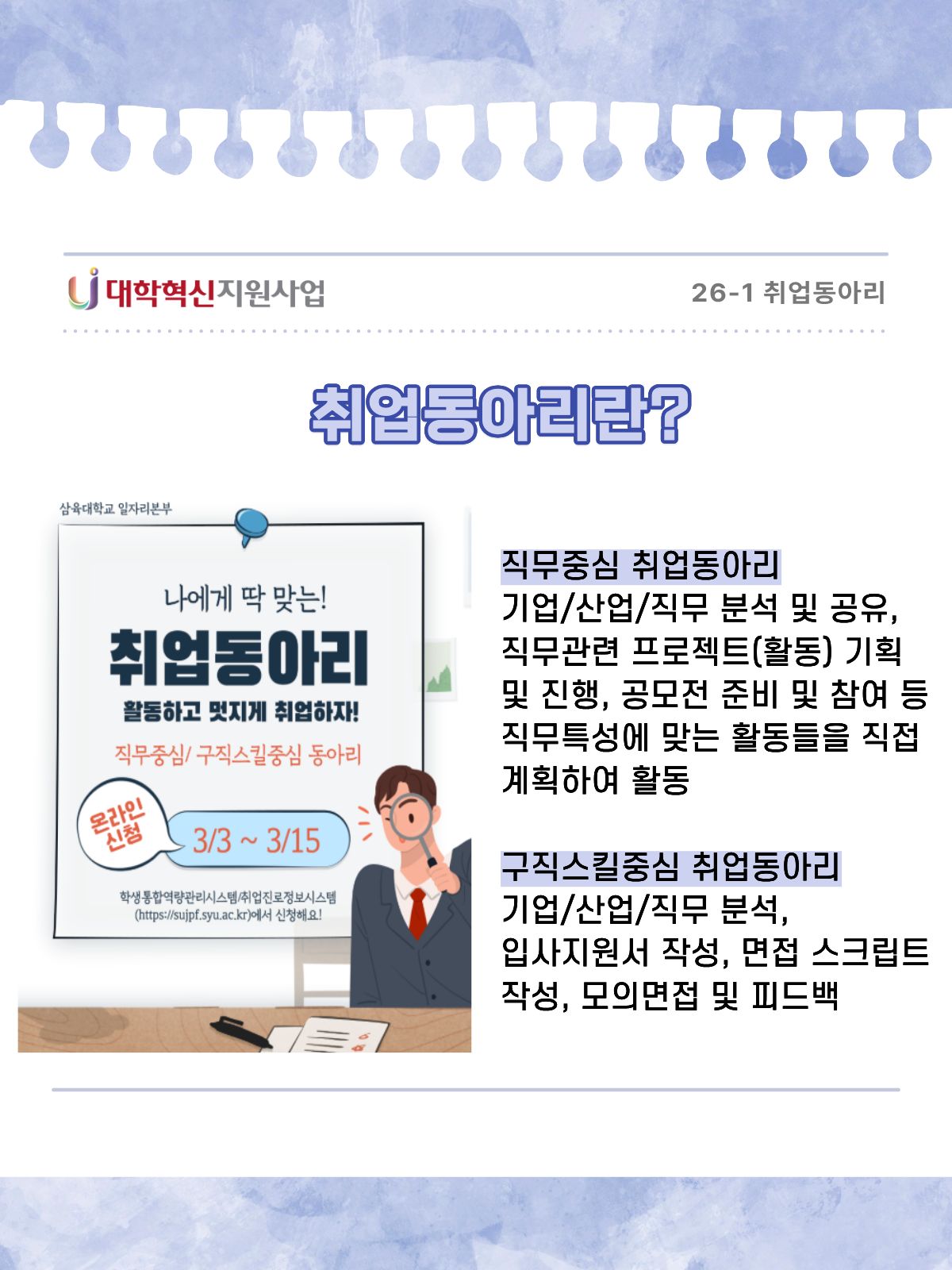 대학혁신지원사업

26-1 취업동아리

취업동아리란?

삼육대학교 일자리본부

나에게 딱 맞는!

취업동아리

활동하고 멋지게 취업하자!

직무중심/ 구직스킬중심 동아리

온라인 신청

3/3 ~ 3/15

학생통합역량관리시스템/취업진로정보시스템 (https://sujpf.syu.ac.kr)에서 신청해요!

직무중심 취업동아리
기업/산업/직무 분석 및 공유, 직무관련 프로젝트(활동) 기획 및 진행, 공모전 준비 및 참여 등 직무특성에 맞는 활동들을 직접 계획하여 활동

구직스킬중심 취업동아리
기업/산업/직무 분석, 입사지원서 작성, 면접 스크립트 작성, 모의면접 및 피드백